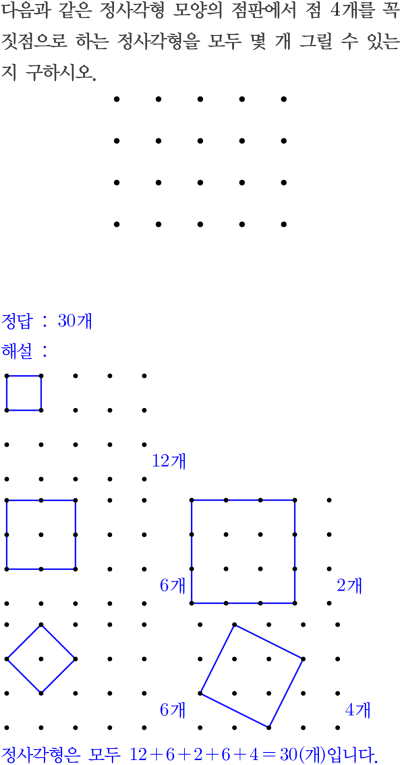 다음과 같은 정사각형 모양의 점판에서 점 4개를 꼭짓점으로 하는 정사각형을 모두 몇 개 그릴 수 있는지 구하시오.

정답 : 30개

해설 :

12개

6개

2개

6개

4개

정사각형은 모두 $12+6+2+6+4=30$(개)입니다.